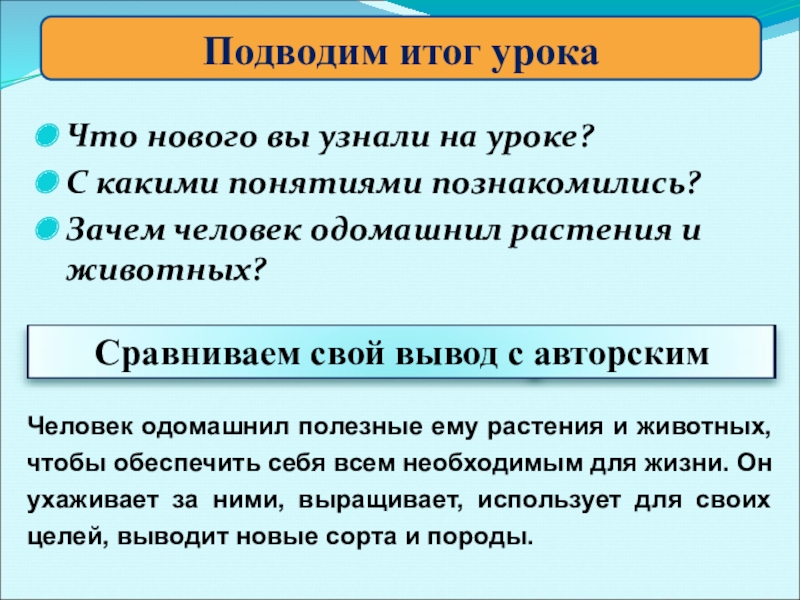 Подводим итог урока

Что нового вы узнали на уроке?

С какими понятиями познакомились?

Зачем человек одомашнил растения и животных?

Сравниваем свой вывод с авторским

Человек одомашнил полезные ему растения и животных, чтобы обеспечить себя всем необходимым для жизни. Он ухаживает за ними, выращивает, использует для своих целей, выводит новые сорта и породы.